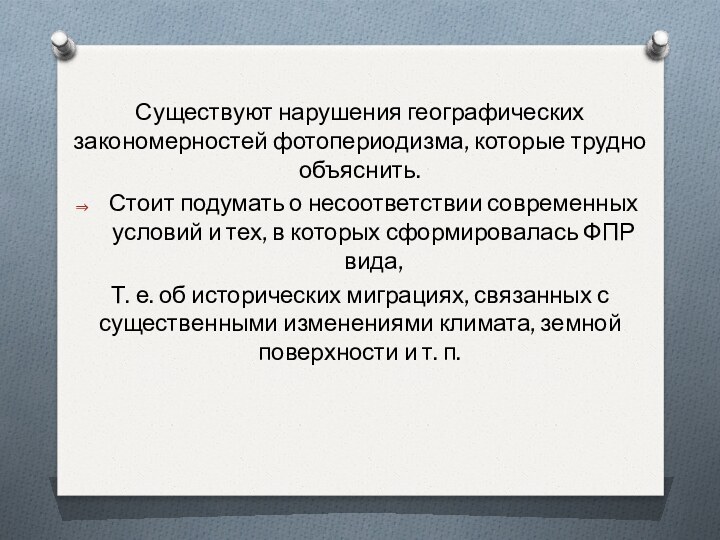 Существуют нарушения географических закономерностей фотопериодизма, которые трудно объяснить.

⇒ Стоит подумать о несоответствии современных условий и тех, в которых сформировалась ФПР вида,

Т. е. об исторических миграциях, связанных с существенными изменениями климата, земной поверхности и т. п.